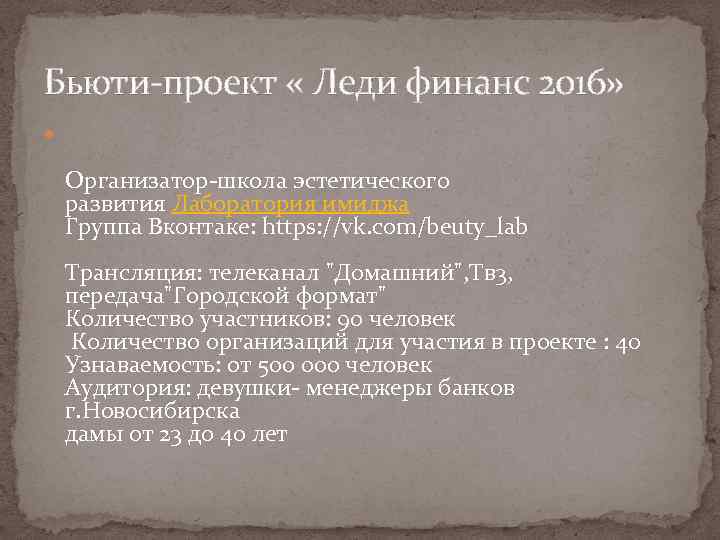 Бьюти-проект « Леди финанс 2016»

Организатор-школа эстетического развития Лаборатория имиджа
Группа Вконтаке: https://vk.com/beuty_lab

Трансляция: телеканал "Домашний",Тв3, передача"Городской формат"
Количество участников: 90 человек
Количество организаций для участия в проекте : 40
Узнаваемость: от 500 000 человек
Аудитория: девушки- менеджеры банков г.Новосибирска
дамы от 23 до 40 лет